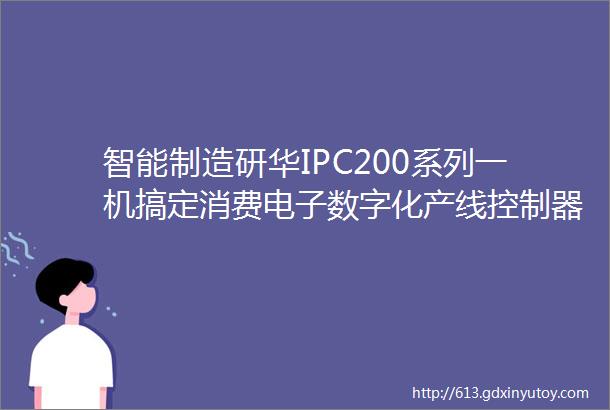 智能制造研华IPC200系列一机搞定消费电子数字化产线控制器

http://613.gdxinyutoy.com